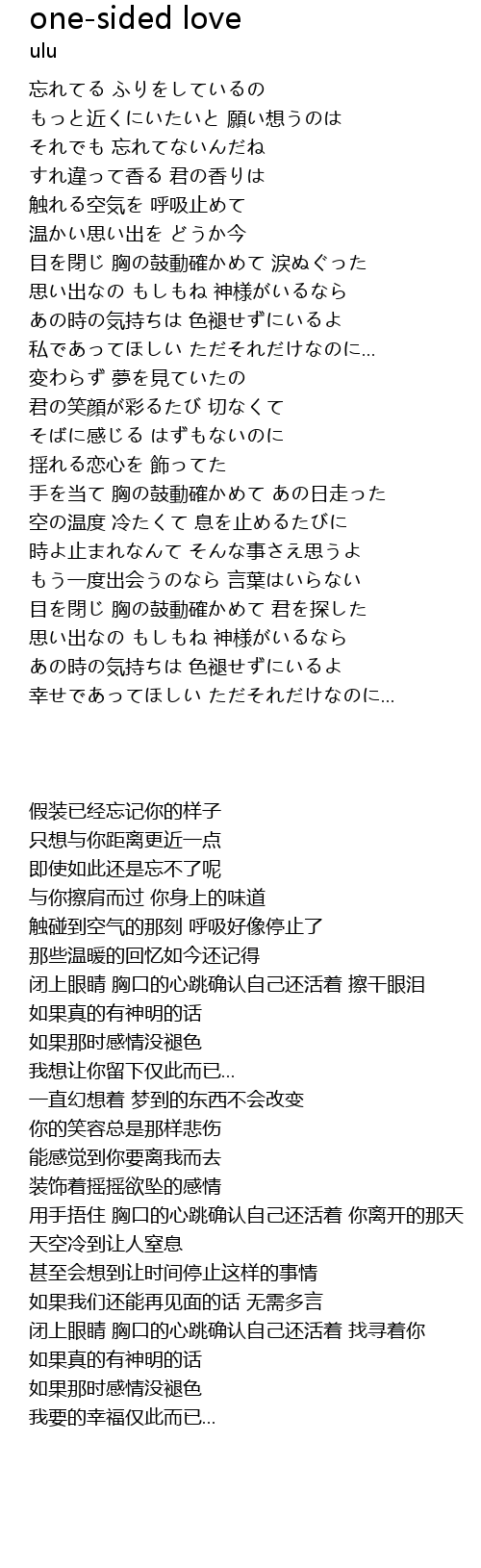 one-sided love
ulu

忘れてる ふりをしているの
もっと近くにいたいと 願い想うのは
それでも 忘れてないんだね
すれ違って香る 君の香りは
触れる空気を 呼吸止めて
温かい思い出を どうか今
目を閉じ 胸の鼓動確かめて 涙ぬぐった
思い出なの もしもね 神様がいるなら
あの時の気持ちは 色褪せずにいるよ
私であってほしい ただそれだけなのに...
変わらず 夢を見ていたの
君の笑顔が彩るたび 切なくて
そばに感じる はずもないのに
揺れる恋心を 飾ってた
手を当て 胸の鼓動確かめて あの日走った
空の温度 冷たくて 息を止めるたびに
時よ止まれなんて そんな事さえ思うよ
もう一度出会うのなら 言葉はいらない
目を閉じ 胸の鼓動確かめて 君を探した
思い出なの もしもね 神様がいるなら
あの時の気持ちは 色褪せずにいるよ
幸せであってほしい ただそれだけなのに...

假装已经忘记你的样子
只想与你距离更近一点
即使如此还是忘不了呢
与你擦肩而过 你身上的味道
触碰到空气的那刻 呼吸好像停止了
那些温暖的回忆如今还记得
闭上眼睛 胸口的心跳确认自己还活着 擦干眼泪
如果真的有神明的话
如果那时感情没褪色
我想让你留下仅此而已...
一直幻想着 梦到的东西不会改变
你的笑容总是那样悲伤
能感觉到你要离我而去
装饰着摇摇欲坠的感情
用手捂住 胸口的心跳确认自己还活着 你离开的那天
天空冷到让人窒息
甚至会想到让时间停止这样的事情
如果我们还能再见面的话 无需多言
闭上眼睛 胸口的心跳确认自己还活着 找寻着你
如果真的有神明的话
如果那时感情没褪色
我要的幸福仅此而已...